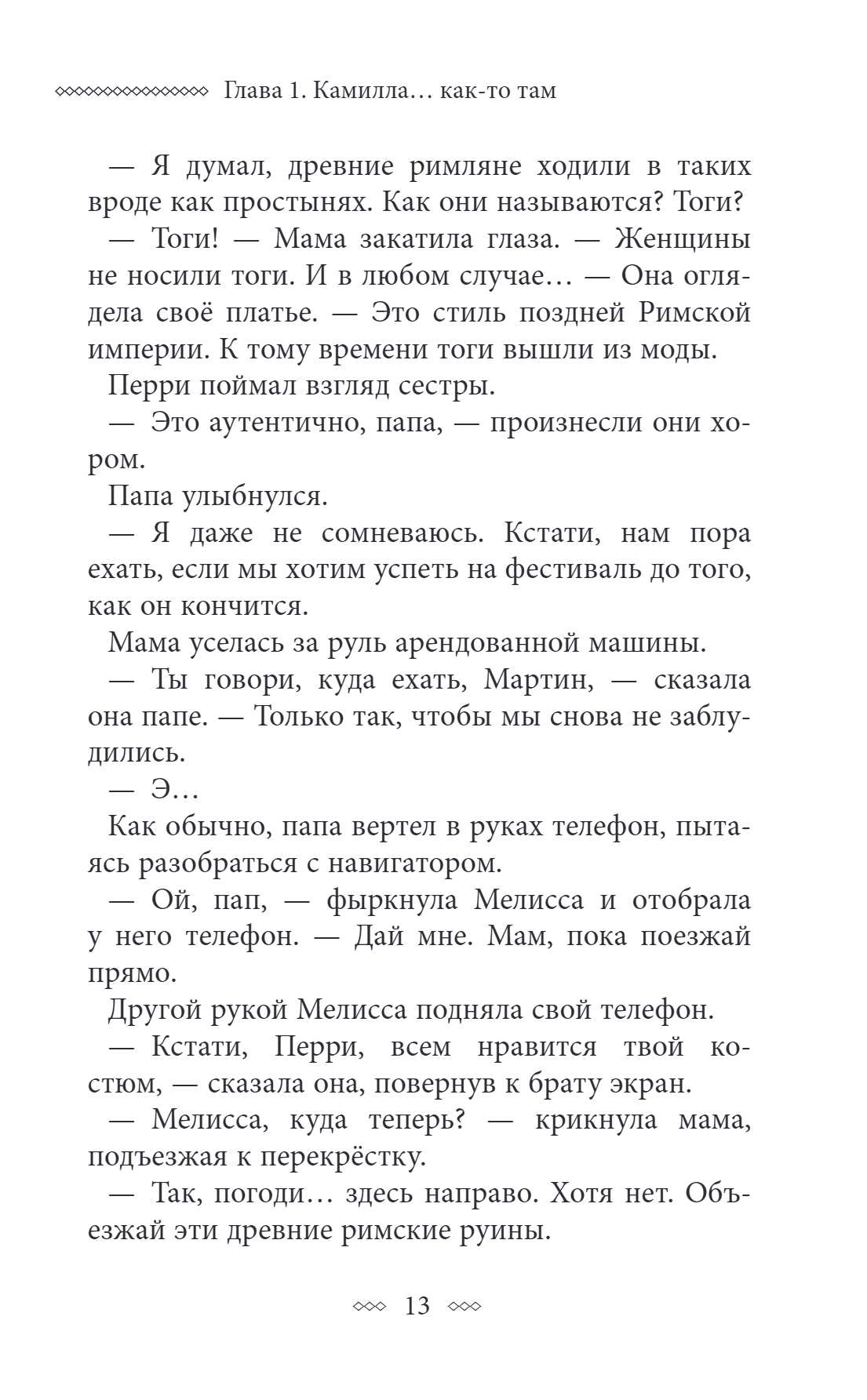 Глава 1. Камилла… как-то там

— Я думал, древние римляне ходили в таких вроде как простынях. Как они называются? Тоги?

— Тоги! — Мама закатила глаза. — Женщины не носили тоги. И в любом случае… — Она оглядела своё платье. — Это стиль поздней Римской империи. К тому времени тоги вышли из моды.

Перри поймал взгляд сестры.

— Это аутентично, папа, — произнесли они хором.

Папа улыбнулся.

— Я даже не сомневаюсь. Кстати, нам пора ехать, если мы хотим успеть на фестиваль до того, как он кончится.

Мама уселась за руль арендованной машины.

— Ты говори, куда ехать, Мартин, — сказала она папе. — Только так, чтобы мы снова не заблудились.

— Э…

Как обычно, папа вертел в руках телефон, пытаясь разобраться с навигатором.

— Ой, пап, — фыркнула Мелисса и отобрала у него телефон. — Дай мне. Мам, пока поезжай прямо.

Другой рукой Мелисса подняла свой телефон.

— Кстати, Перри, всем нравится твой костюм, — сказала она, повернув к брату экран.

— Мелисса, куда теперь? — крикнула мама, подъезжая к перекрёстку.

— Так, погоди… здесь направо. Хотя нет. Объезжай эти древние римские руины.

13